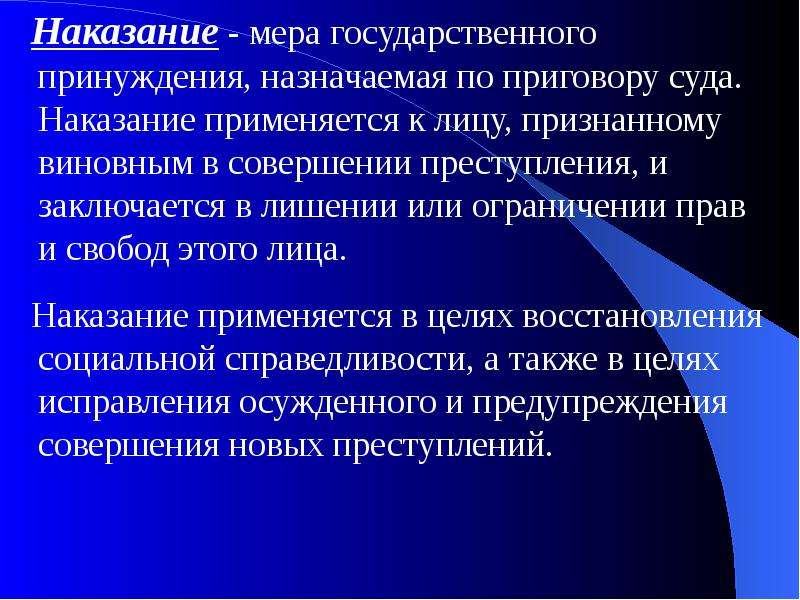 Наказание - мера государственного принуждения, назначаемая по приговору суда. Наказание применяется к лицу, признанному виновным в совершении преступления, и заключается в лишении или ограничении прав и свобод этого лица.

Наказание применяется в целях восстановления социальной справедливости, а также в целях исправления осужденного и предупреждения совершения новых преступлений.